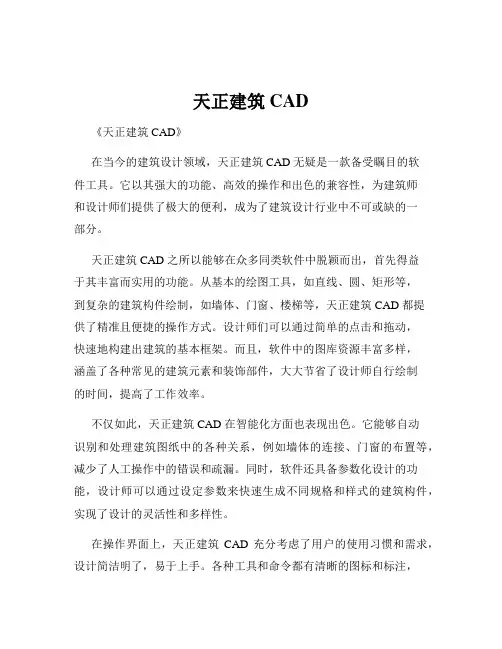 天正建筑 CAD

《天正建筑 CAD》

在当今的建筑设计领域，天正建筑 CAD 无疑是一款备受瞩目的软件工具。它以其强大的功能、高效的操作和出色的兼容性，为建筑师和设计师们提供了极大的便利，成为了建筑设计行业中不可或缺的一部分。

天正建筑 CAD 之所以能够在众多同类软件中脱颖而出，首先得益于其丰富而实用的功能。从基本的绘图工具，如直线、圆、矩形等，到复杂的建筑构件绘制，如墙体、门窗、楼梯等，天正建筑 CAD 都提供了精准且便捷的操作方式。设计师们可以通过简单的点击和拖动，快速地构建出建筑的基本框架。而且，软件中的图库资源丰富多样，涵盖了各种常见的建筑元素和装饰部件，大大节省了设计师自行绘制的时间，提高了工作效率。

不仅如此，天正建筑 CAD 在智能化方面也表现出色。它能够自动识别和处理建筑图纸中的各种关系，例如墙体的连接、门窗的布置等，减少了人工操作中的错误和疏漏。同时，软件还具备参数化设计的功能，设计师可以通过设定参数来快速生成不同规格和样式的建筑构件，实现了设计的灵活性和多样性。

在操作界面上，天正建筑 CAD 充分考虑了用户的使用习惯和需求，设计简洁明了，易于上手。各种工具和命令都有清晰的图标和标注，